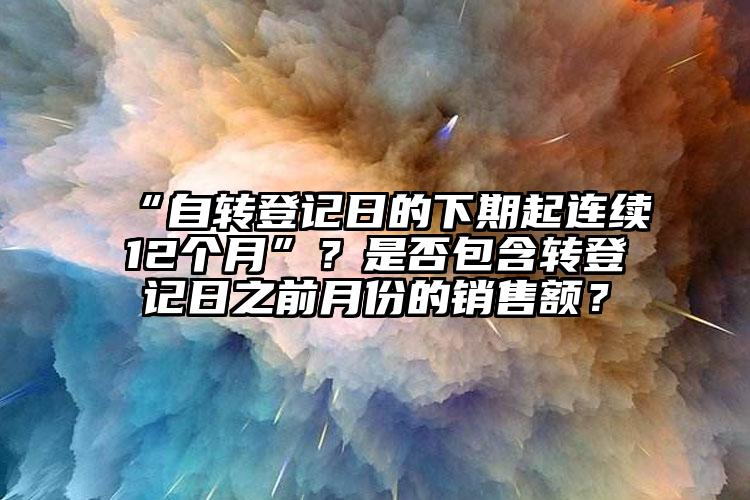 “自转登记日的下期起连续12个月”？是否包含转登记日之前月份的销售额？